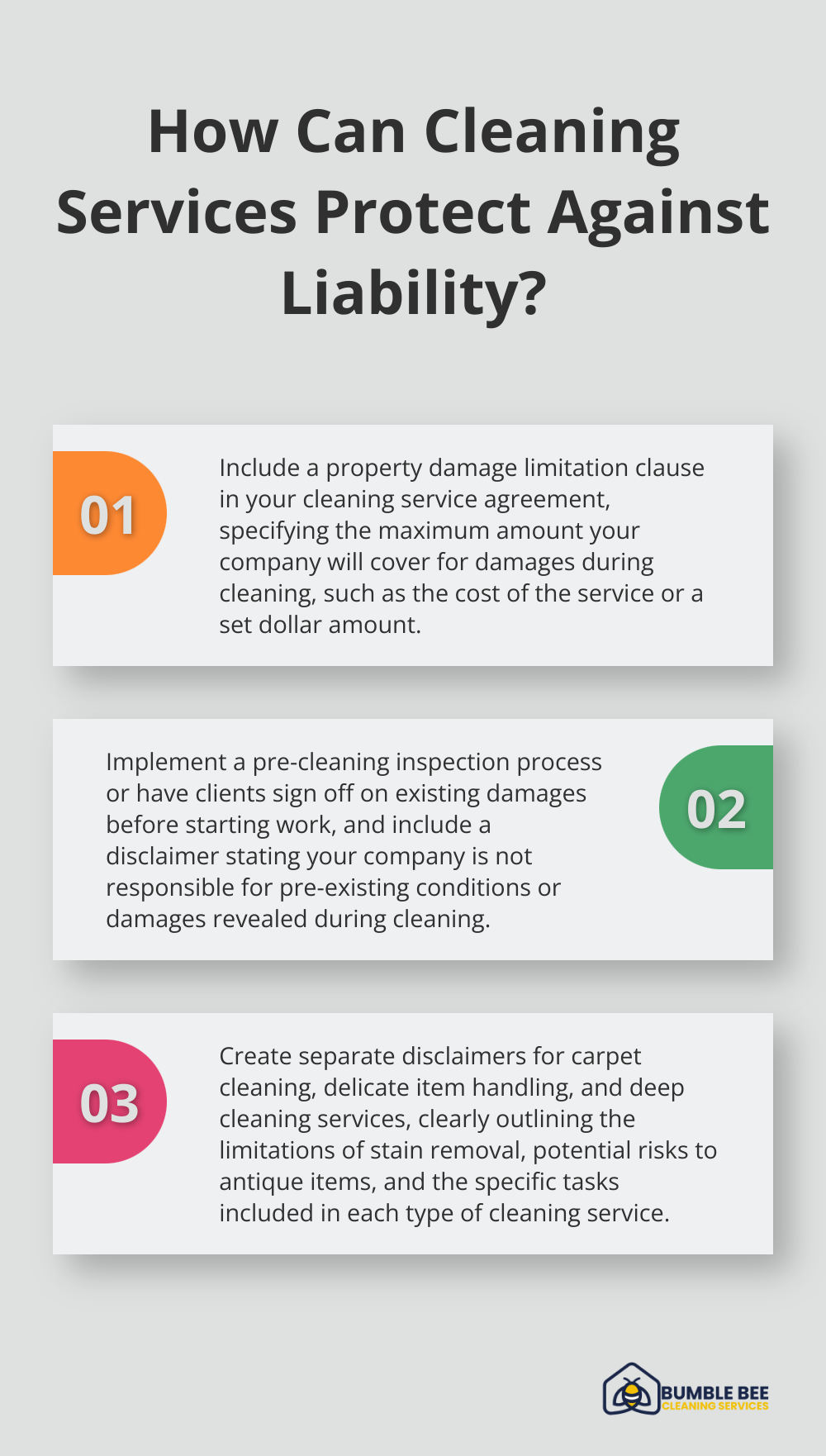 How Can Cleaning Services Protect Against Liability?

01

Include a property damage limitation clause in your cleaning service agreement, specifying the maximum amount your company will cover for damages during cleaning, such as the cost of the service or a set dollar amount.

Implement a pre-cleaning inspection process or have clients sign off on existing damages before starting work, and include a disclaimer stating your company is not responsible for pre-existing conditions or damages revealed during cleaning.

02

03

Create separate disclaimers for carpet cleaning, delicate item handling, and deep cleaning services, clearly outlining the limitations of stain removal, potential risks to antique items, and the specific tasks included in each type of cleaning service.

BUMBLE BEE
CLEANING SERVICES